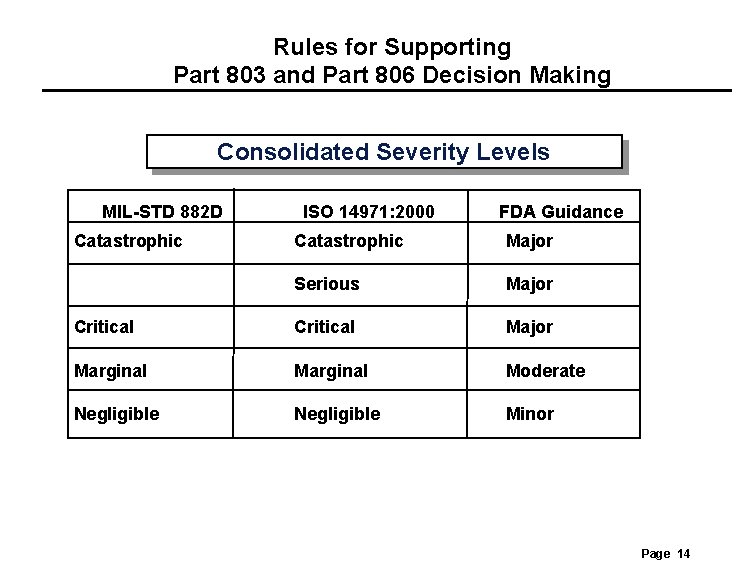 Rules for Supporting
Part 803 and Part 806 Decision Making

Consolidated Severity Levels

| MIL-STD 882D | ISO 14971:2000 | FDA Guidance |
|---|---|---|
| Catastrophic | Catastrophic | Major |
|  | Serious | Major |
| Critical | Critical | Major |
| Marginal | Marginal | Moderate |
| Negligible | Negligible | Minor |

Page 14